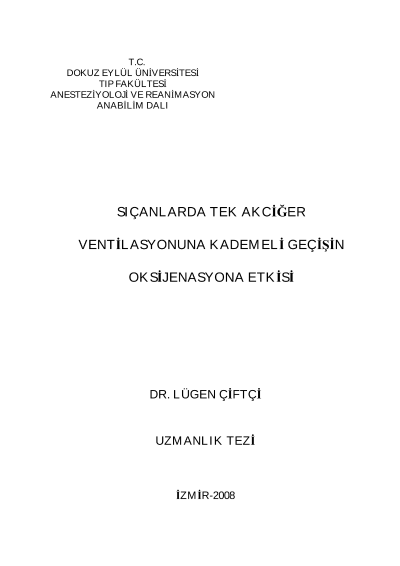 T.C.
DOKUZ EYLÜL ÜNİVERSİTESİ
TIP FAKÜLTESİ
ANESTEZİYOLOJİ VE REANİMASYON
ANABİLİM DALI

SIÇANLARDA TEK AKCİĞER

VENTİLASYONUNA KADEMELİ GEÇİŞİN

OKSİJENASYONA ETKİSİ

DR. LÜGEN ÇİFTÇİ

UZMANLIK TEZİ

İZMİR-2008